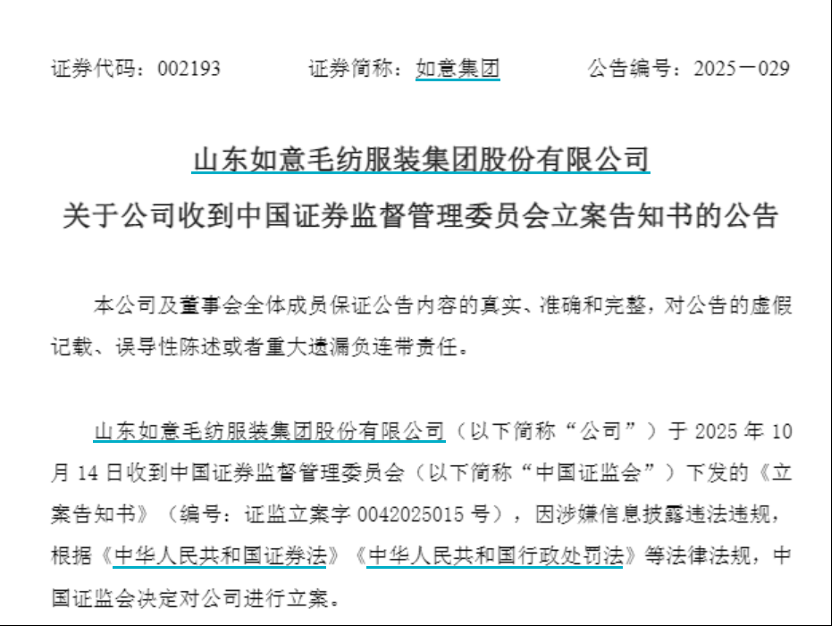 证券代码：002193　　证券简称：如意集团　　公告编号：2025－029

山东如意毛纺服装集团股份有限公司
关于公司收到中国证券监督管理委员会立案告知书的公告

本公司及董事会全体成员保证公告内容的真实、准确和完整，对公告的虚假记载、误导性陈述或者重大遗漏负连带责任。

山东如意毛纺服装集团股份有限公司（以下简称“公司”）于 2025 年 10 月 14 日收到中国证券监督管理委员会（以下简称“中国证监会”）下发的《立案告知书》（编号：证监立案字 0042025015 号），因涉嫌信息披露违法违规，根据《中华人民共和国证券法》《中华人民共和国行政处罚法》等法律法规，中国证监会决定对公司进行立案。